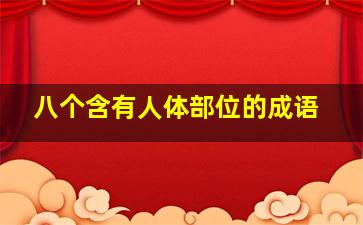 八个含有人体部位的成语